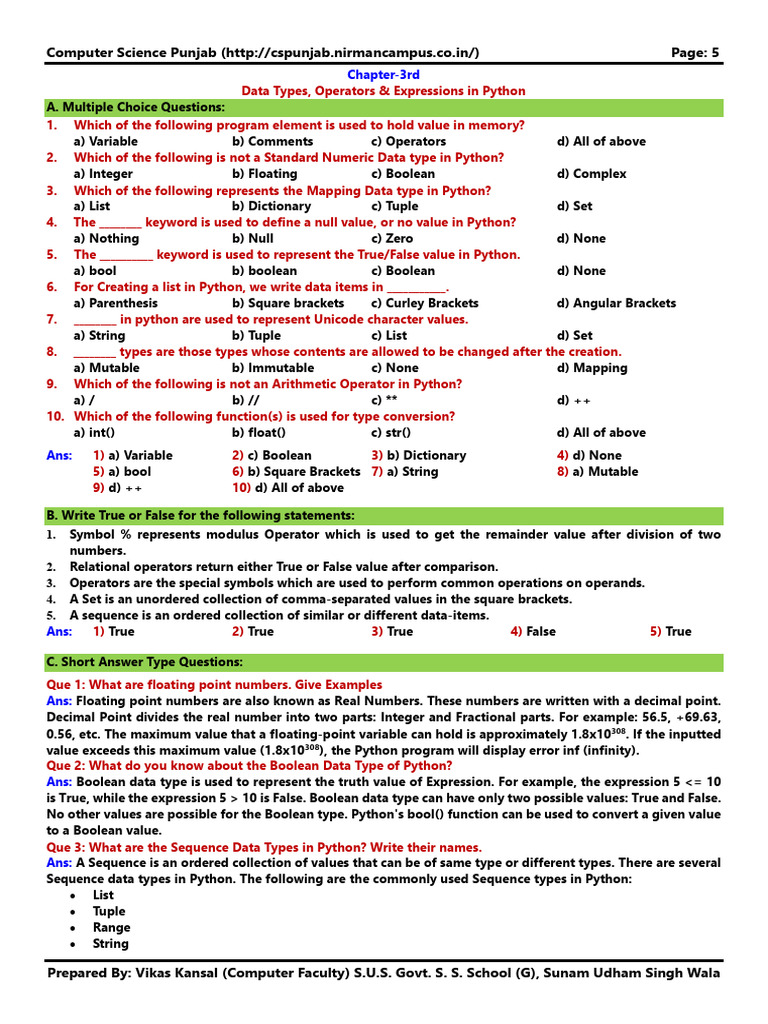 Computer Science Punjab (http://cspunjab.nirmancampus.co.in/)
Page: 5

Chapter-3rd
Data Types, Operators & Expressions in Python

A. Multiple Choice Questions:

1. Which of the following program element is used to hold value in memory?
a) Variable b) Comments c) Operators d) All of above
2. Which of the following is not a Standard Numeric Data type in Python?
a) Integer b) Floating c) Boolean d) Complex
3. Which of the following represents the Mapping Data type in Python?
a) List b) Dictionary c) Tuple d) Set
4. The ____ keyword is used to define a null value, or no value in Python?
a) Nothing b) Null c) Zero d) None
5. The ____ keyword is used to represent the True/False value in Python.
a) bool b) boolean c) Boolean d) None
6. For Creating a list in Python, we write data items in ____.
a) Parenthesis b) Square brackets c) Curley Brackets d) Angular Brackets
7. ____ in python are used to represent Unicode character values.
a) String b) Tuple c) List d) Set
8. ____ types are those types whose contents are allowed to be changed after the creation.
a) Mutable b) Immutable c) None d) Mapping
9. Which of the following is not an Arithmetic Operator in Python?
a) / b) // c) ** d) ++
10. Which of the following function(s) is used for type conversion?
a) int() b) float() c) str() d) All of above

Ans: 1) a) Variable 2) c) Boolean 3) b) Dictionary 4) d) None
5) a) bool 6) b) Square Brackets 7) a) String 8) a) Mutable
9) d) ++ 10) d) All of above

B. Write True or False for the following statements:

1. Symbol % represents modulus Operator which is used to get the remainder value after division of two numbers.
2. Relational operators return either True or False value after comparison.
3. Operators are the special symbols which are used to perform common operations on operands.
4. A Set is an unordered collection of comma-separated values in the square brackets.
5. A sequence is an ordered collection of similar or different data-items.
Ans: 1) True 2) True 3) True 4) False 5) True

C. Short Answer Type Questions:

Que 1: What are floating point numbers. Give Examples
Ans: Floating point numbers are also known as Real Numbers. These numbers are written with a decimal point. Decimal Point divides the real number into two parts: Integer and Fractional parts. For example: 56.5, +69.63, 0.56, etc. The maximum value that a floating-point variable can hold is approximately $1.8x10^{308}$. If the inputted value exceeds this maximum value ($1.8x10^{308}$), the Python program will display error inf (infinity).
Que 2: What do you know about the Boolean Data Type of Python?
Ans: Boolean data type is used to represent the truth value of Expression. For example, the expression 5 <= 10 is True, while the expression 5 > 10 is False. Boolean data type can have only two possible values: True and False. No other values are possible for the Boolean type. Python's bool() function can be used to convert a given value to a Boolean value.
Que 3: What are the Sequence Data Types in Python? Write their names.
Ans: A Sequence is an ordered collection of values that can be of same type or different types. There are several Sequence data types in Python. The following are the commonly used Sequence types in Python:
• List
• Tuple
• Range
• String

Prepared By: Vikas Kansal (Computer Faculty) S.U.S. Govt. S. S. School (G), Sunam Udham Singh Wala